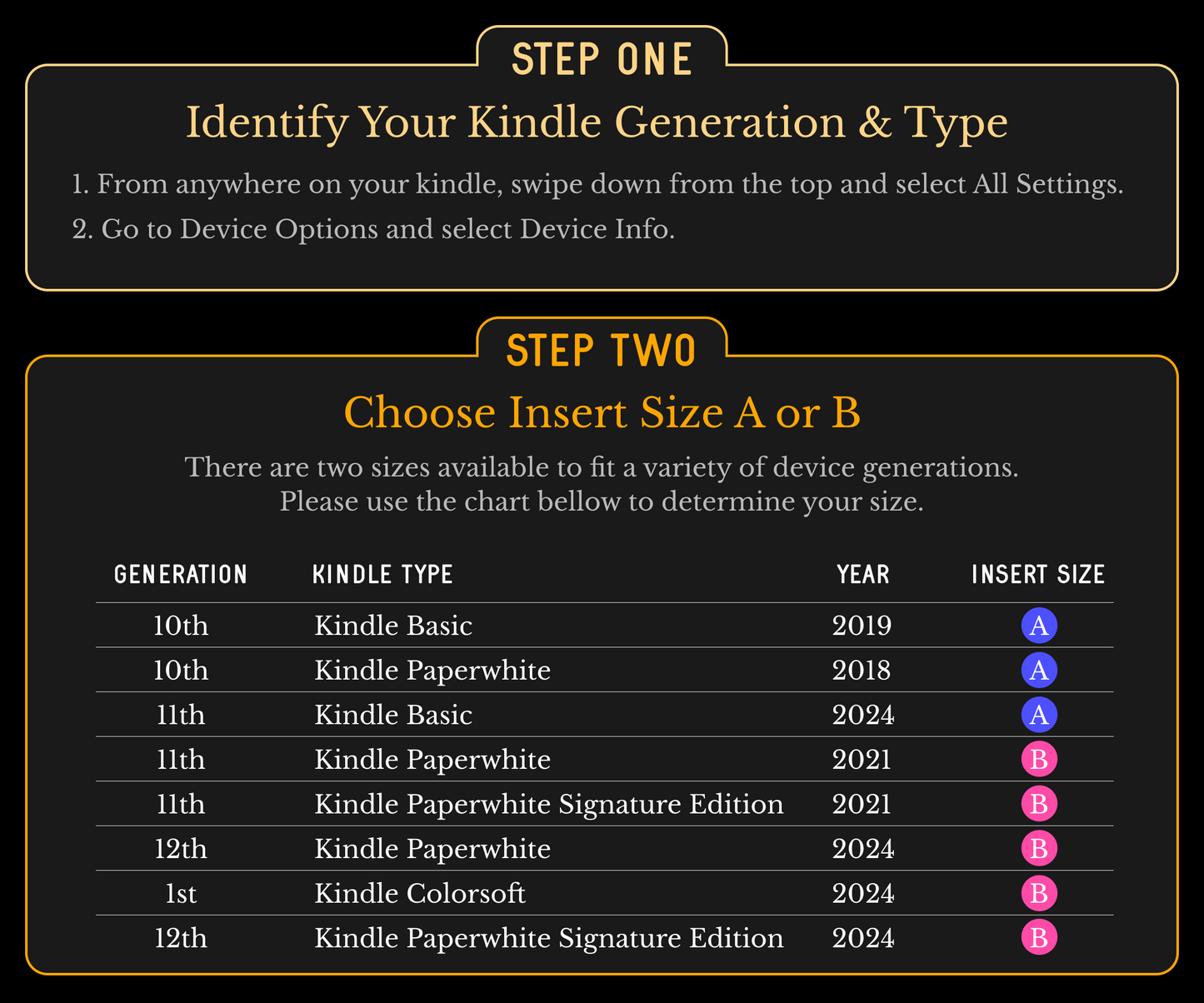 STEP ONE

Identify Your Kindle Generation & Type

1. From anywhere on your kindle, swipe down from the top and select All Settings.

2. Go to Device Options and select Device Info.

STEP TWO

Choose Insert Size A or B

There are two sizes available to fit a variety of device generations. Please use the chart bellow to determine your size.

| GENERATION | KINDLE TYPE | YEAR | INSERT SIZE |
|---|---|---|---|
| 10th | Kindle Basic | 2019 | A |
| 10th | Kindle Paperwhite | 2018 | A |
| 11th | Kindle Basic | 2024 | A |
| 11th | Kindle Paperwhite | 2021 | B |
| 11th | Kindle Paperwhite Signature Edition | 2021 | B |
| 12th | Kindle Paperwhite | 2024 | B |
| 1st | Kindle Colorsoft | 2024 | B |
| 12th | Kindle Paperwhite Signature Edition | 2024 | B |